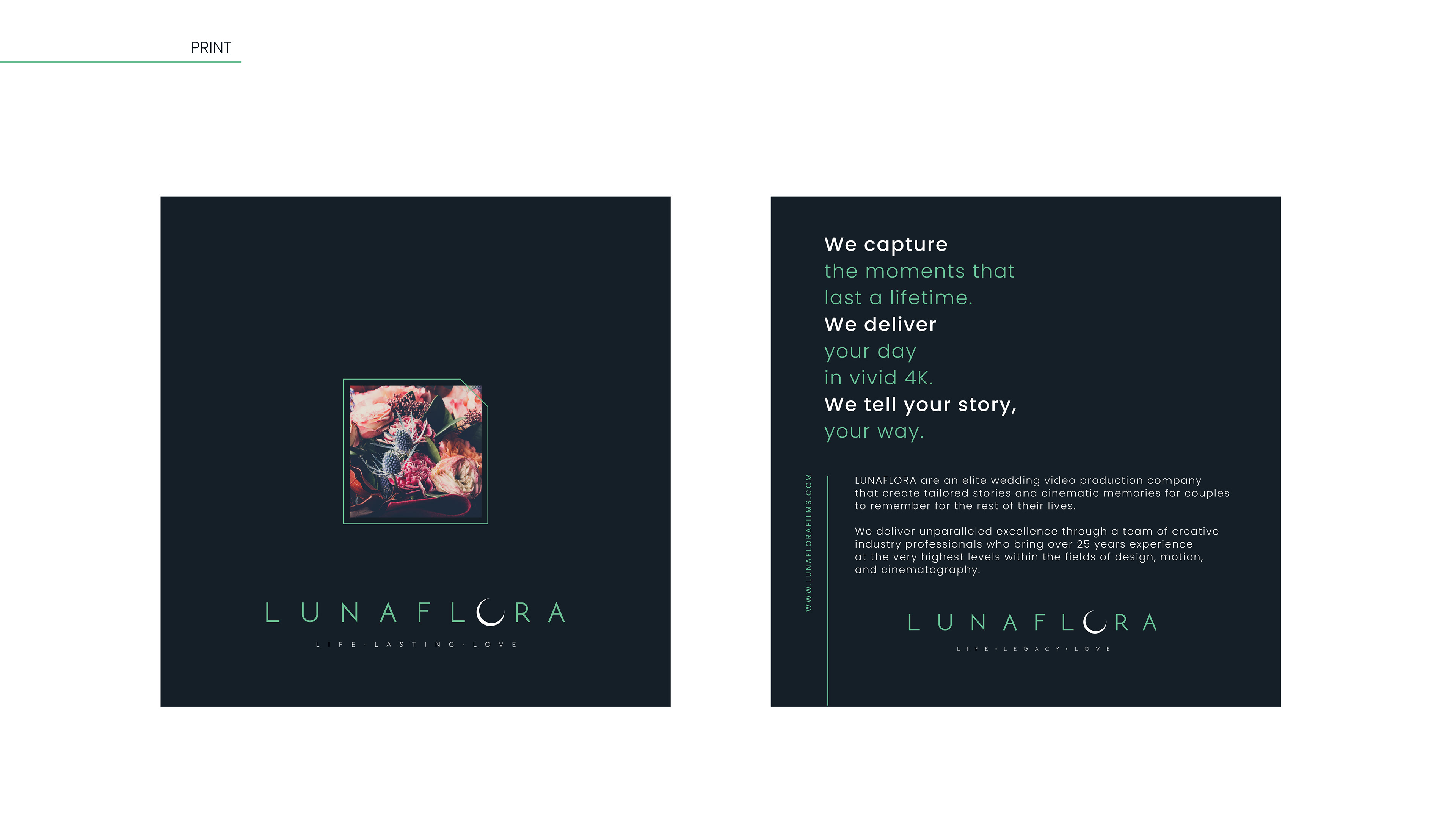 PRINT

LUNAFLORA

LIFE · LASTING · LOVE

We capture
the moments that
last a lifetime.
We deliver
your day
in vivid 4K.
We tell your story,
your way.

WWW.LUNAFLORAFILMS.COM

LUNAFLORA are an elite wedding video production company that create tailored stories and cinematic memories for couples to remember for the rest of their lives.

We deliver unparalleled excellence through a team of creative industry professionals who bring over 25 years experience at the very highest levels within the fields of design, motion, and cinematography.

LUNAFLORA

LIFE · LEGACY · LOVE